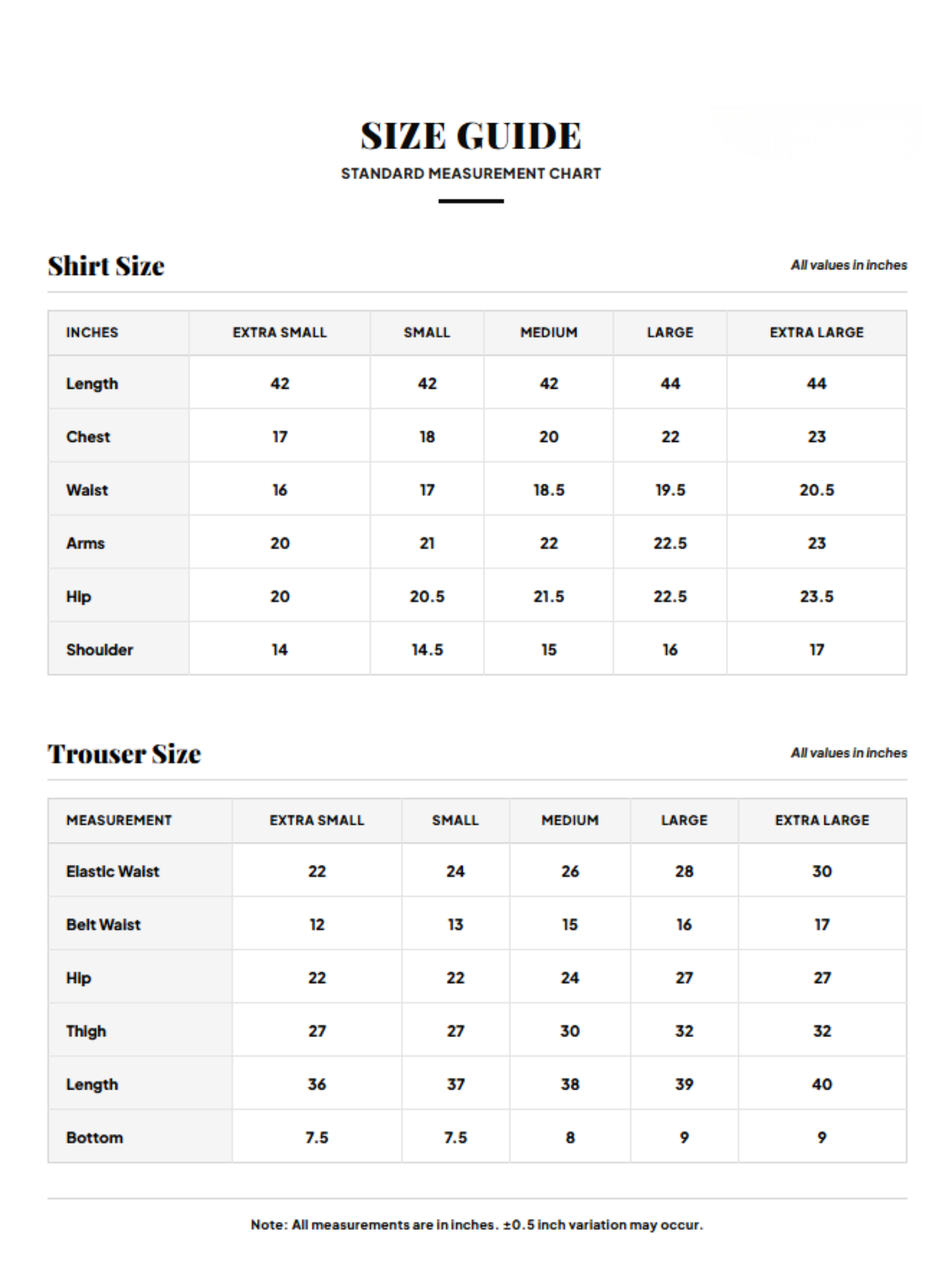 SIZE GUIDE

STANDARD MEASUREMENT CHART

Shirt Size

All values in inches

| INCHES | EXTRA SMALL | SMALL | MEDIUM | LARGE | EXTRA LARGE |
|---|---|---|---|---|---|
| Length | 42 | 42 | 42 | 44 | 44 |
| Chest | 17 | 18 | 20 | 22 | 23 |
| Waist | 16 | 17 | 18.5 | 19.5 | 20.5 |
| Arms | 20 | 21 | 22 | 22.5 | 23 |
| Hip | 20 | 20.5 | 21.5 | 22.5 | 23.5 |
| Shoulder | 14 | 14.5 | 15 | 16 | 17 |

Trouser Size

All values in inches

| MEASUREMENT | EXTRA SMALL | SMALL | MEDIUM | LARGE | EXTRA LARGE |
|---|---|---|---|---|---|
| Elastic Waist | 22 | 24 | 26 | 28 | 30 |
| Belt Waist | 12 | 13 | 15 | 16 | 17 |
| Hip | 22 | 22 | 24 | 27 | 27 |
| Thigh | 27 | 27 | 30 | 32 | 32 |
| Length | 36 | 37 | 38 | 39 | 40 |
| Bottom | 7.5 | 7.5 | 8 | 9 | 9 |

Note: All measurements are in inches. ±0.5 inch variation may occur.